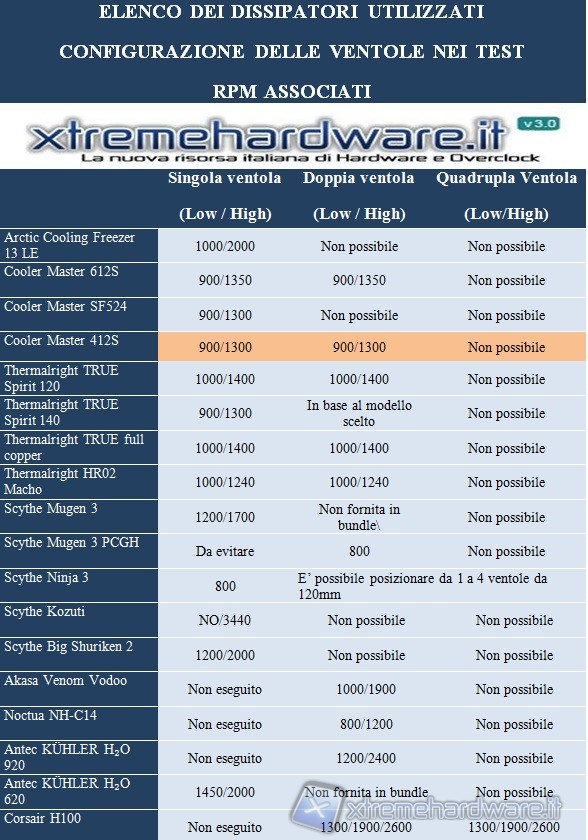 ELENCO DEI DISSIPATORI UTILIZZATI

CONFIGURAZIONE DELLE VENTOLE NEI TEST

RPM ASSOCIATI

xtremehardware.it v3.0
La nuova risorsa italiana di Hardware e Overclock

| | Singola ventola (Low / High) | Doppia ventola (Low / High) | Quadrupla Ventola (Low/High) |
|---|---|---|---|
| Arctic Cooling Freezer 13 LE | 1000/2000 | Non possibile | Non possibile |
| Cooler Master 612S | 900/1350 | 900/1350 | Non possibile |
| Cooler Master SF524 | 900/1300 | Non possibile | Non possibile |
| Cooler Master 412S | 900/1300 | 900/1300 | Non possibile |
| Thermalright TRUE Spirit 120 | 1000/1400 | 1000/1400 | Non possibile |
| Thermalright TRUE Spirit 140 | 900/1300 | In base al modello scelto | Non possibile |
| Thermalright TRUE full copper | 1000/1400 | 1000/1400 | Non possibile |
| Thermalright HR02 Macho | 1000/1240 | 1000/1240 | Non possibile |
| Scythe Mugen 3 | 1200/1700 | Non fornita in bundle\ | Non possibile |
| Scythe Mugen 3 PCGH | Da evitare | 800 | Non possibile |
| Scythe Ninja 3 | 800 | E' possibile posizionare da 1 a 4 ventole da 120mm | |
| Scythe Kozuti | NO/3440 | Non possibile | Non possibile |
| Scythe Big Shuriken 2 | 1200/2000 | Non possibile | Non possibile |
| Akasa Venom Vodoo | Non eseguito | 1000/1900 | Non possibile |
| Noctua NH-C14 | Non eseguito | 800/1200 | Non possibile |
| Antec KÜHLER $H_2O$ 920 | Non eseguito | 1200/2400 | Non possibile |
| Antec KÜHLER $H_2O$ 620 | 1450/2000 | Non fornita in bundle | Non possibile |
| Corsair H100 | Non eseguito | 1300/1900/2600 | 1300/1900/2600 |

xtremehardware.it